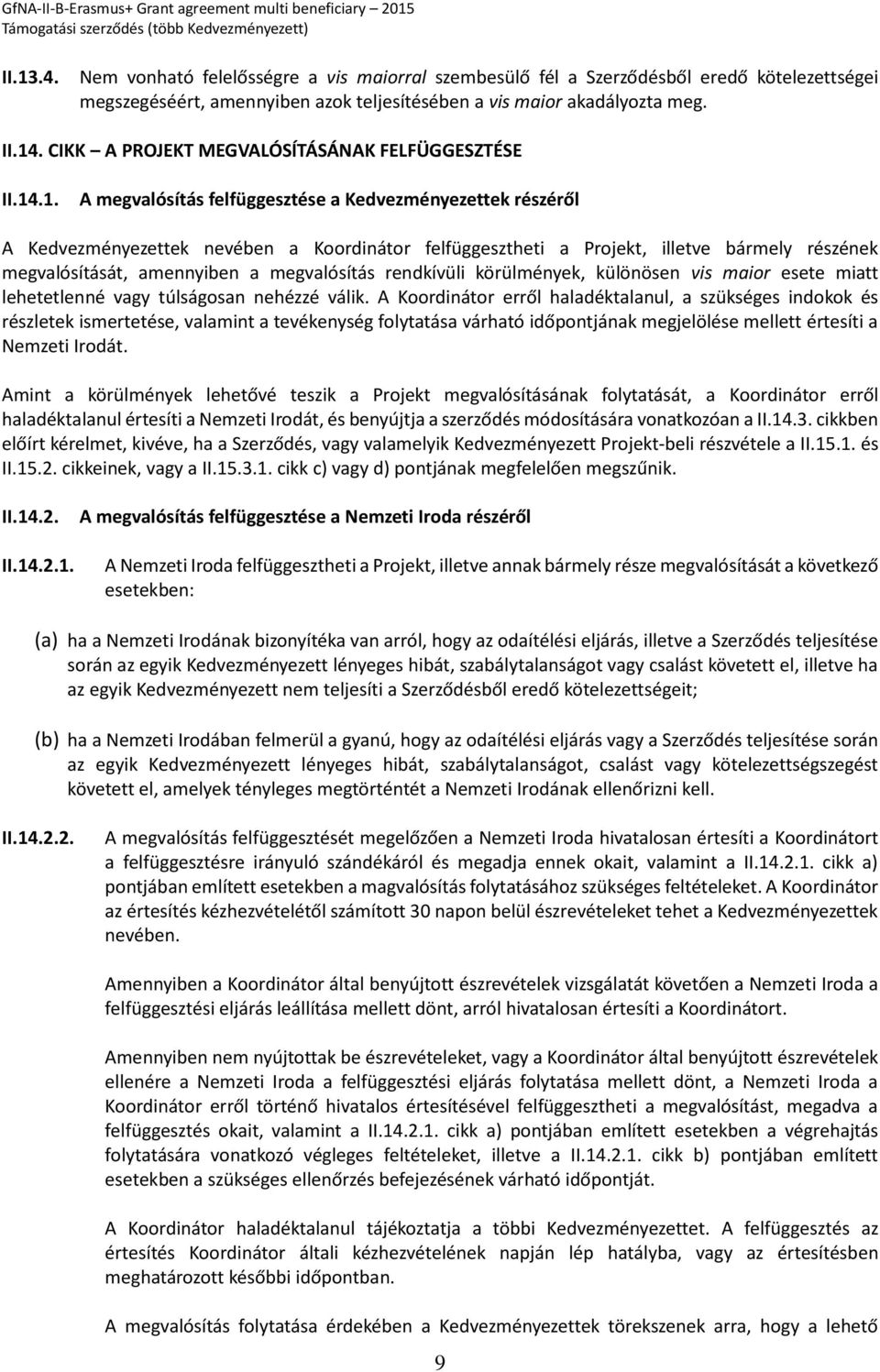 GfNA-II-B-Erasmus+ Grant agreement multi beneficiary – 2015
Támogatási szerződés (több Kedvezményezett)

II.13.4. Nem vonható felelősségre a vis maiorral szembesülő fél a Szerződésből eredő kötelezettségei megszegéséért, amennyiben azok teljesítésében a vis maior akadályozta meg.

II.14. CIKK – A PROJEKT MEGVALÓSÍTÁSÁNAK FELFÜGGESZTÉSE

II.14.1. A megvalósítás felfüggesztése a Kedvezményezettek részéről

A Kedvezményezettek nevében a Koordinátor felfüggesztheti a Projekt, illetve bármely részének megvalósítását, amennyiben a megvalósítás rendkívüli körülmények, különösen vis maior esete miatt lehetetlenné vagy túlságosan nehézzé válik. A Koordinátor erről haladéktalanul, a szükséges indokok és részletek ismertetése, valamint a tevékenység folytatása várható időpontjának megjelölése mellett értesíti a Nemzeti Irodát.

Amint a körülmények lehetővé teszik a Projekt megvalósításának folytatását, a Koordinátor erről haladéktalanul értesíti a Nemzeti Irodát, és benyújtja a szerződés módosítására vonatkozóan a II.14.3. cikkben előírt kérelmet, kivéve, ha a Szerződés, vagy valamelyik Kedvezményezett Projekt-beli részvétele a II.15.1. és II.15.2. cikkeinek, vagy a II.15.3.1. cikk c) vagy d) pontjának megfelelően megszűnik.

II.14.2. A megvalósítás felfüggesztése a Nemzeti Iroda részéről

II.14.2.1. A Nemzeti Iroda felfüggesztheti a Projekt, illetve annak bármely része megvalósítását a következő esetekben:

(a) ha a Nemzeti Irodának bizonyítéka van arról, hogy az odaítélési eljárás, illetve a Szerződés teljesítése során az egyik Kedvezményezett lényeges hibát, szabálytalanságot vagy csalást követett el, illetve ha az egyik Kedvezményezett nem teljesíti a Szerződésből eredő kötelezettségeit;

(b) ha a Nemzeti Irodában felmerül a gyanú, hogy az odaítélési eljárás vagy a Szerződés teljesítése során az egyik Kedvezményezett lényeges hibát, szabálytalanságot, csalást vagy kötelezettségszegést követett el, amelyek tényleges megtörténtét a Nemzeti Irodának ellenőrizni kell.

II.14.2.2. A megvalósítás felfüggesztését megelőzően a Nemzeti Iroda hivatalosan értesíti a Koordinátort a felfüggesztésre irányuló szándékáról és megadja ennek okait, valamint a II.14.2.1. cikk a) pontjában említett esetekben a magvalósítás folytatásához szükséges feltételeket. A Koordinátor az értesítés kézhezvételétől számított 30 napon belül észrevételeket tehet a Kedvezményezettek nevében.

Amennyiben a Koordinátor által benyújtott észrevételek vizsgálatát követően a Nemzeti Iroda a felfüggesztési eljárás leállítása mellett dönt, arról hivatalosan értesíti a Koordinátort.

Amennyiben nem nyújtottak be észrevételeket, vagy a Koordinátor által benyújtott észrevételek ellenére a Nemzeti Iroda a felfüggesztési eljárás folytatása mellett dönt, a Nemzeti Iroda a Koordinátor erről történő hivatalos értesítésével felfüggesztheti a megvalósítást, megadva a felfüggesztés okait, valamint a II.14.2.1. cikk a) pontjában említett esetekben a végrehajtás folytatására vonatkozó végleges feltételeket, illetve a II.14.2.1. cikk b) pontjában említett esetekben a szükséges ellenőrzés befejezésének várható időpontját.

A Koordinátor haladéktalanul tájékoztatja a többi Kedvezményezettet. A felfüggesztés az értesítés Koordinátor általi kézhezvételének napján lép hatályba, vagy az értesítésben meghatározott későbbi időpontban.

A megvalósítás folytatása érdekében a Kedvezményezettek törekszenek arra, hogy a lehető

9